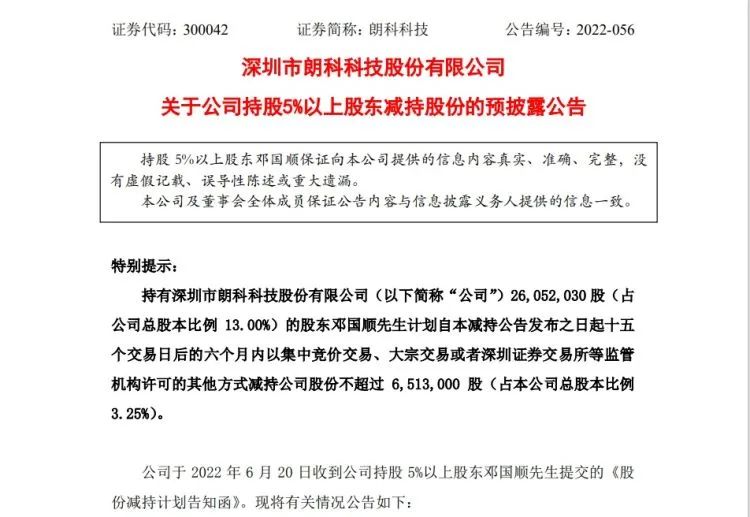 证券代码：300042　　证券简称：朗科科技　　公告编号：2022-056

深圳市朗科科技股份有限公司

关于公司持股5%以上股东减持股份的预披露公告

持股 5%以上股东邓国顺保证向本公司提供的信息内容真实、准确、完整，没有虚假记载、误导性陈述或重大遗漏。

本公司及董事会全体成员保证公告内容与信息披露义务人提供的信息一致。

特别提示：

持有深圳市朗科科技股份有限公司（以下简称“公司”）26,052,030 股（占公司总股本比例 13.00%）的股东邓国顺先生计划自本减持公告发布之日起十五个交易日后的六个月内以集中竞价交易、大宗交易或者深圳证券交易所等监管机构许可的其他方式减持公司股份不超过 6,513,000 股（占本公司总股本比例 3.25%）。

公司于 2022 年 6 月 20 日收到公司持股 5%以上股东邓国顺先生提交的《股份减持计划告知函》。现将有关情况公告如下：